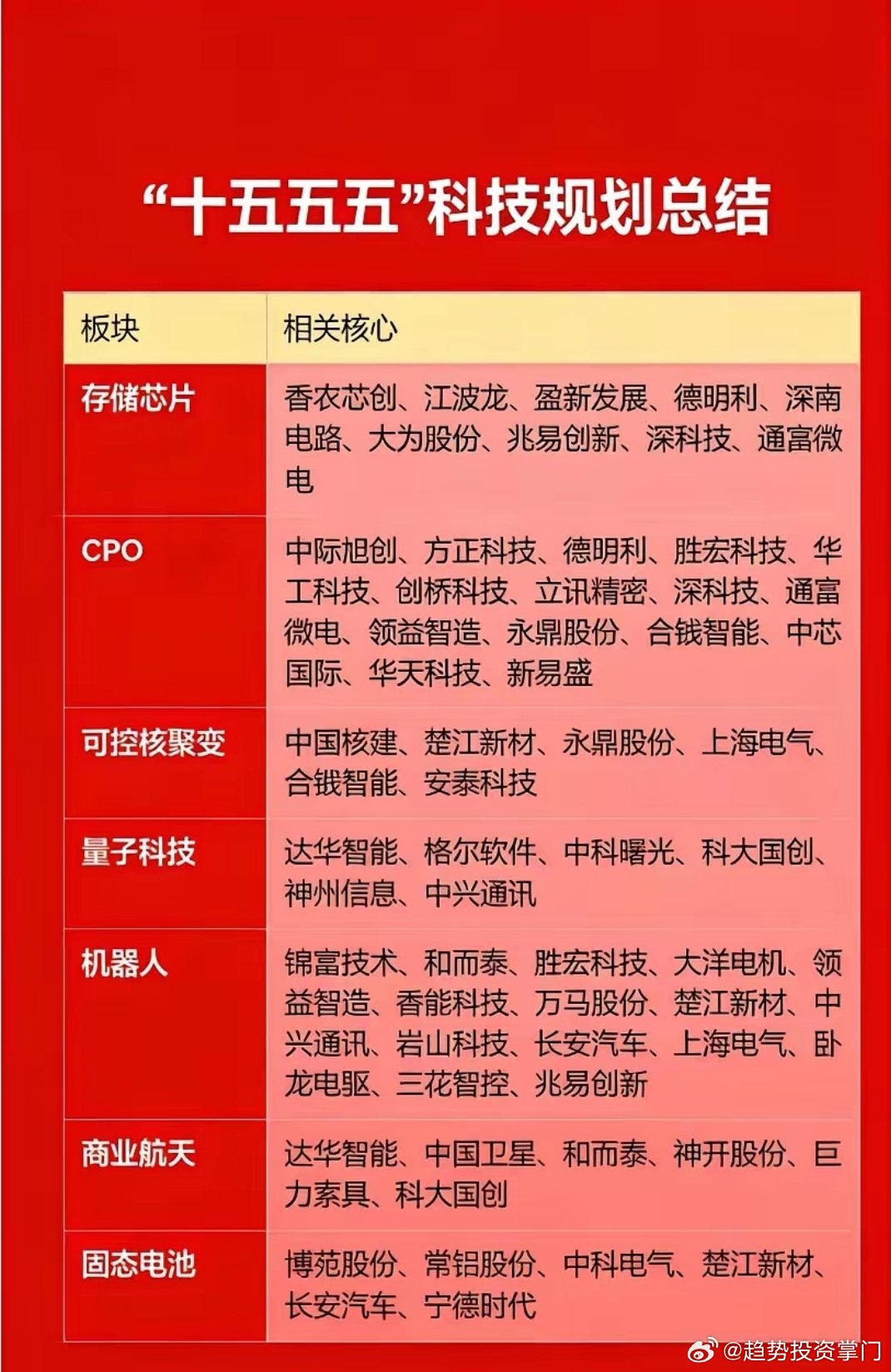 “十五五五”科技规划总结

| 板块 | 相关核心 |
|---|---|
| 存储芯片 | 香农芯创、江波龙、盈新发展、德明利、深南电路、大为股份、兆易创新、深科技、通富微电 |
| CPO | 中际旭创、方正科技、德明利、胜宏科技、华工科技、创桥科技、立讯精密、深科技、通富微电、领益智造、永鼎股份、合锻智能、中芯国际、华天科技、新易盛 |
| 可控核聚变 | 中国核建、楚江新材、永鼎股份、上海电气、合锻智能、安泰科技 |
| 量子科技 | 达华智能、格尔软件、中科曙光、科大国创、神州信息、中兴通讯 |
| 机器人 | 锦富技术、和而泰、胜宏科技、大洋电机、领益智造、香能科技、万马股份、楚江新材、中兴通讯、岩山科技、长安汽车、上海电气、卧龙电驱、三花智控、兆易创新 |
| 商业航天 | 达华智能、中国卫星、和而泰、神开股份、巨力索具、科大国创 |
| 固态电池 | 博苑股份、常铝股份、中科电气、楚江新材、长安汽车、宁德时代 |

@趋势投资掌门